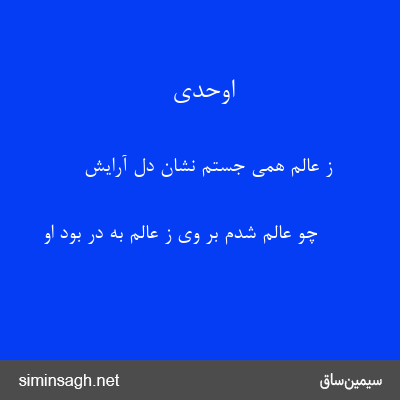 اوحدی

ز عالم همی جستم نشان دل آرایش

چو عالم شدم بر وی ز عالم به در بود او

siminsagh.net

سیمین‌ساق